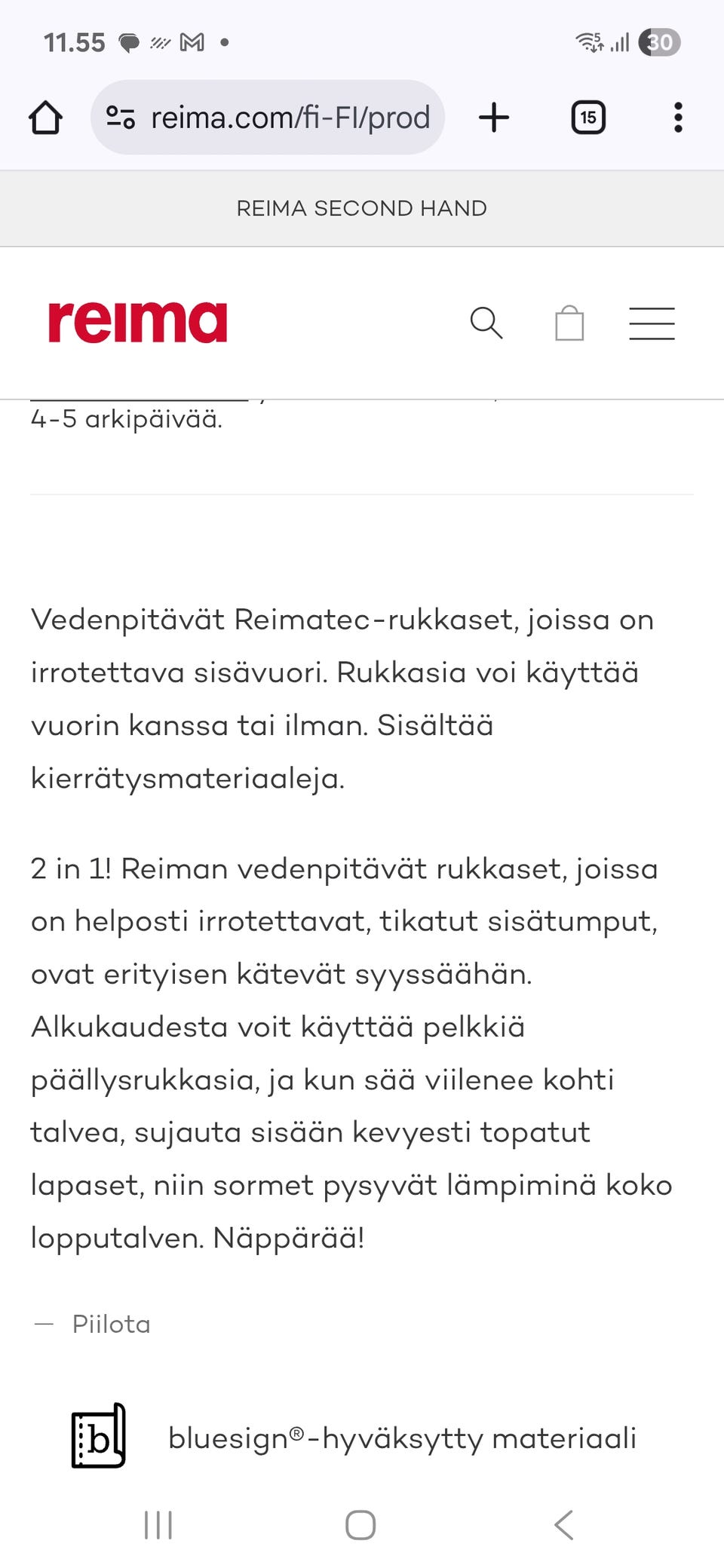 11.55

30

reima.com/fi-FI/prod

15

REIMA SECOND HAND

reima

4-5 arkipäivää.

Vedenpitävät Reimatec-rukkaset, joissa on irrotettava sisävuori. Rukkasia voi käyttää vuorin kanssa tai ilman. Sisältää kierrätysmateriaaleja.

2 in 1! Reiman vedenpitävät rukkaset, joissa on helposti irrotettavat, tikatut sisätumput, ovat erityisen kätevät syyssäähän. Alkukaudesta voit käyttää pelkkiä päällysrukkasia, ja kun sää viilenee kohti talvea, sujauta sisään kevyesti topatut lapaset, niin sormet pysyvät lämpiminä koko lopputalven. Näppärää!

— Piilota

b

bluesign®-hyväksytty materiaali